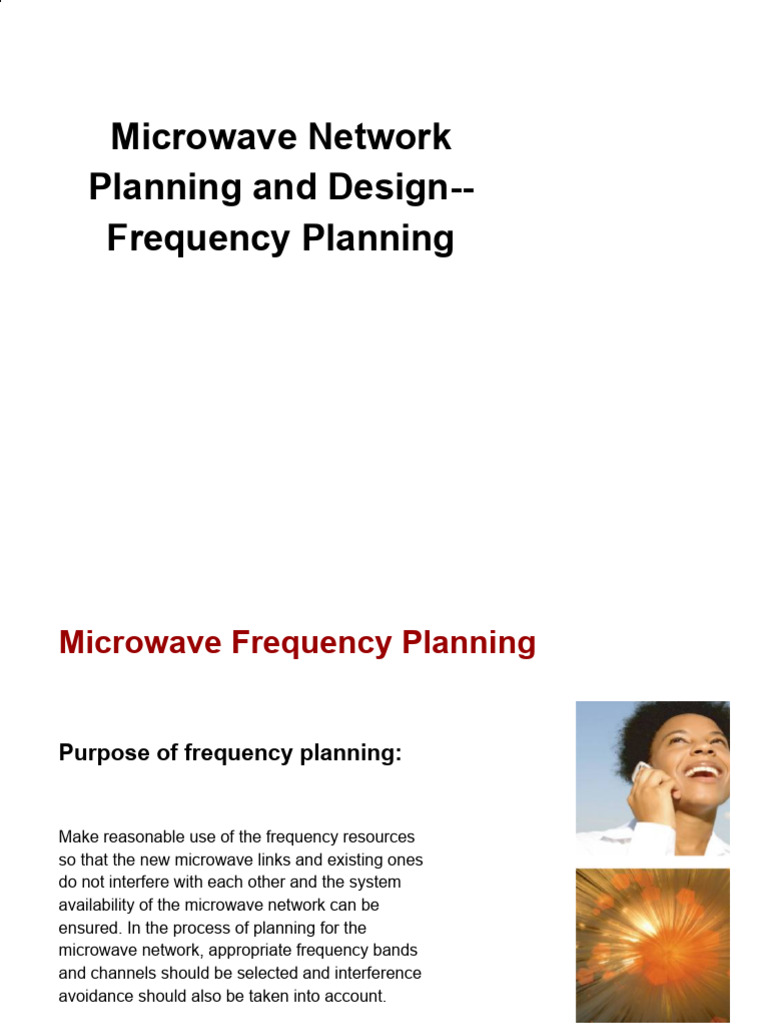 Microwave Network Planning and Design-- Frequency Planning

Microwave Frequency Planning

Purpose of frequency planning:

Make reasonable use of the frequency resources so that the new microwave links and existing ones do not interfere with each other and the system availability of the microwave network can be ensured. In the process of planning for the microwave network, appropriate frequency bands and channels should be selected and interference avoidance should also be taken into account.